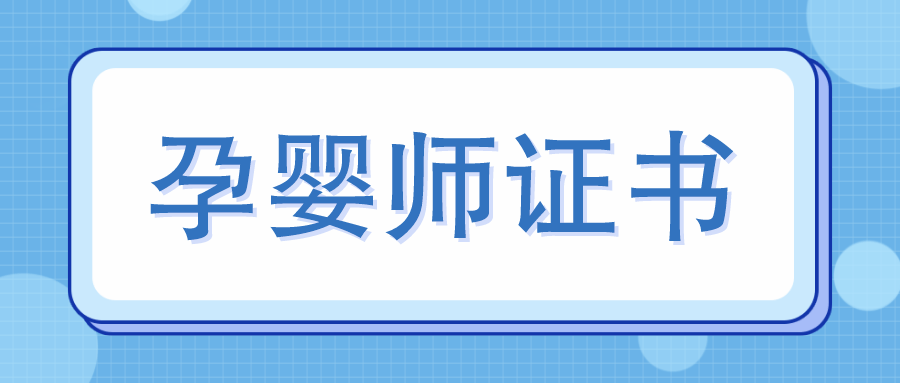 孕婴师证书